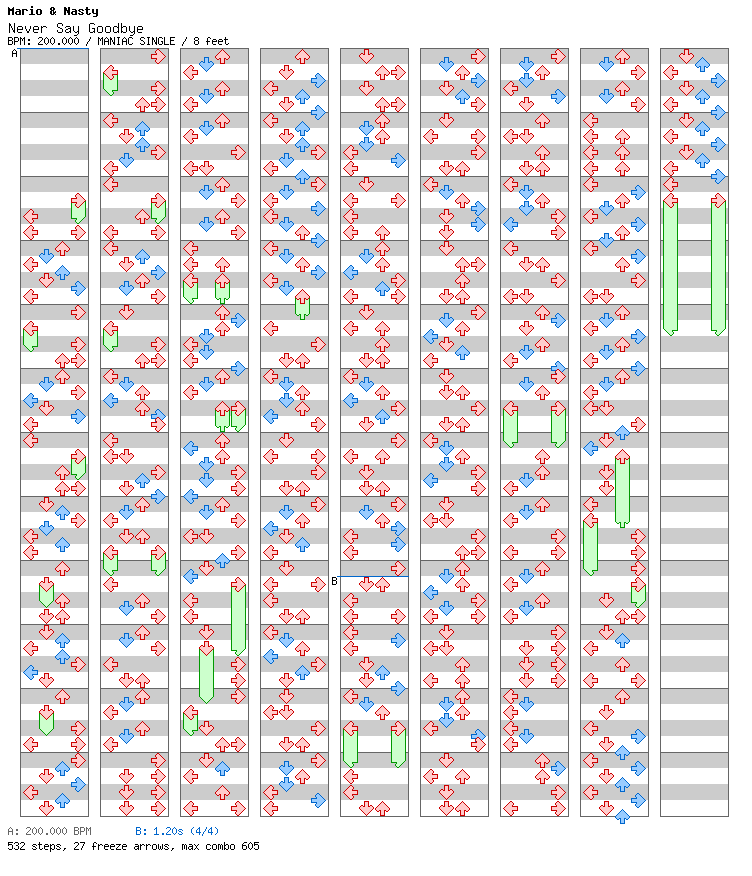 Mario & Nasty
Never Say Goodbye
BPM: 200.000 / MANIAC SINGLE / 8 feet

A

B

A: 200.000 BPM B: 1.20s (4/4)
532 steps, 27 freeze arrows, max combo 605